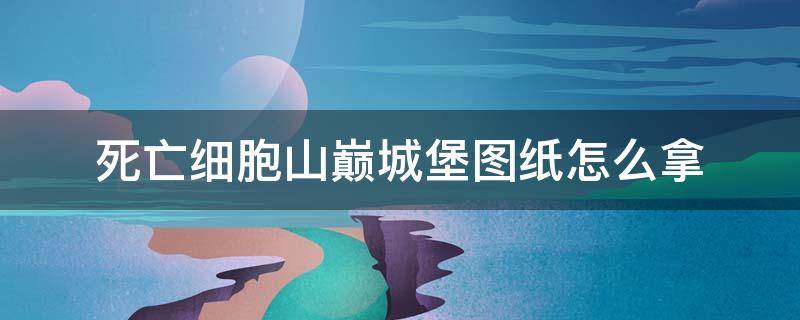 死亡细胞山巅城堡图纸怎么拿